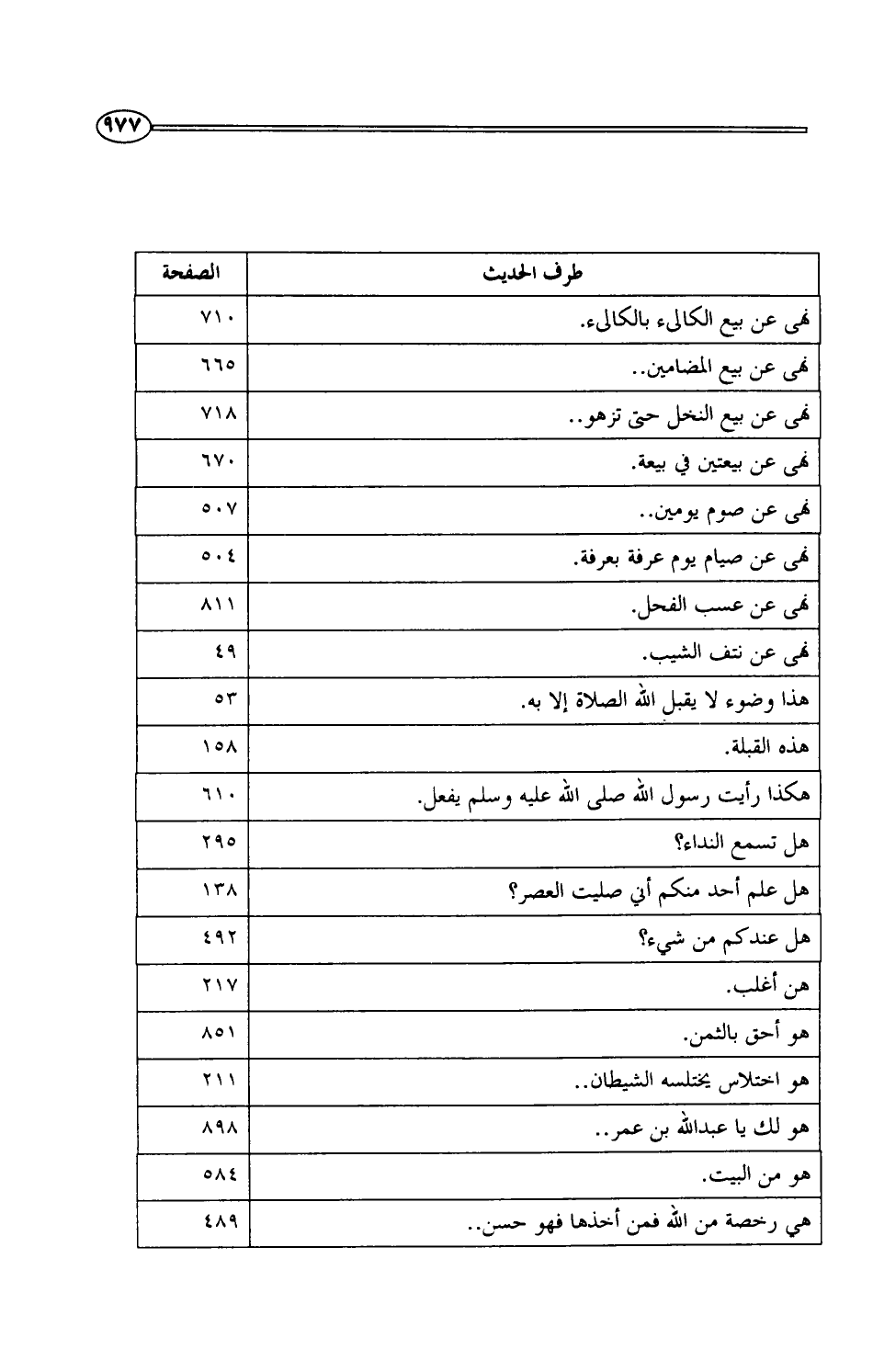 ٩٧٧

| طرف الحديث | الصفحة |
|---|---|
| نهى عن بيع الكالىء بالكالىء. | ٧١٠ |
| نهى عن بيع المضامين.. | ٦٦٥ |
| نهى عن بيع النخل حتى تزهو.. | ٧١٨ |
| نهى عن بيعتين في بيعة. | ٦٧٠ |
| نهى عن صوم يومين.. | ٥٠٧ |
| نهى عن صيام يوم عرفة بعرفة. | ٥٠٤ |
| نهى عن عسب الفحل. | ٨١١ |
| نهى عن نتف الشيب. | ٤٩ |
| هذا وضوء لا يقبل الله الصلاة إلا به. | ٥٣ |
| هذه القبلة. | ١٥٨ |
| هكذا رأيت رسول الله صلى الله عليه وسلم يفعل. | ٦١٠ |
| هل تسمع النداء؟ | ٢٩٥ |
| هل علم أحد منكم أني صليت العصر؟ | ١٣٨ |
| هل عندكم من شيء؟ | ٤٩٢ |
| هن أغلب. | ٢١٧ |
| هو أحق بالثمن. | ٨٥١ |
| هو اختلاس يختلسه الشيطان.. | ٢١١ |
| هو لك يا عبدالله بن عمر.. | ٨٩٨ |
| هو من البيت. | ٥٨٤ |
| هي رخصة من الله فمن أخذها فهو حسن.. | ٤٨٩ |